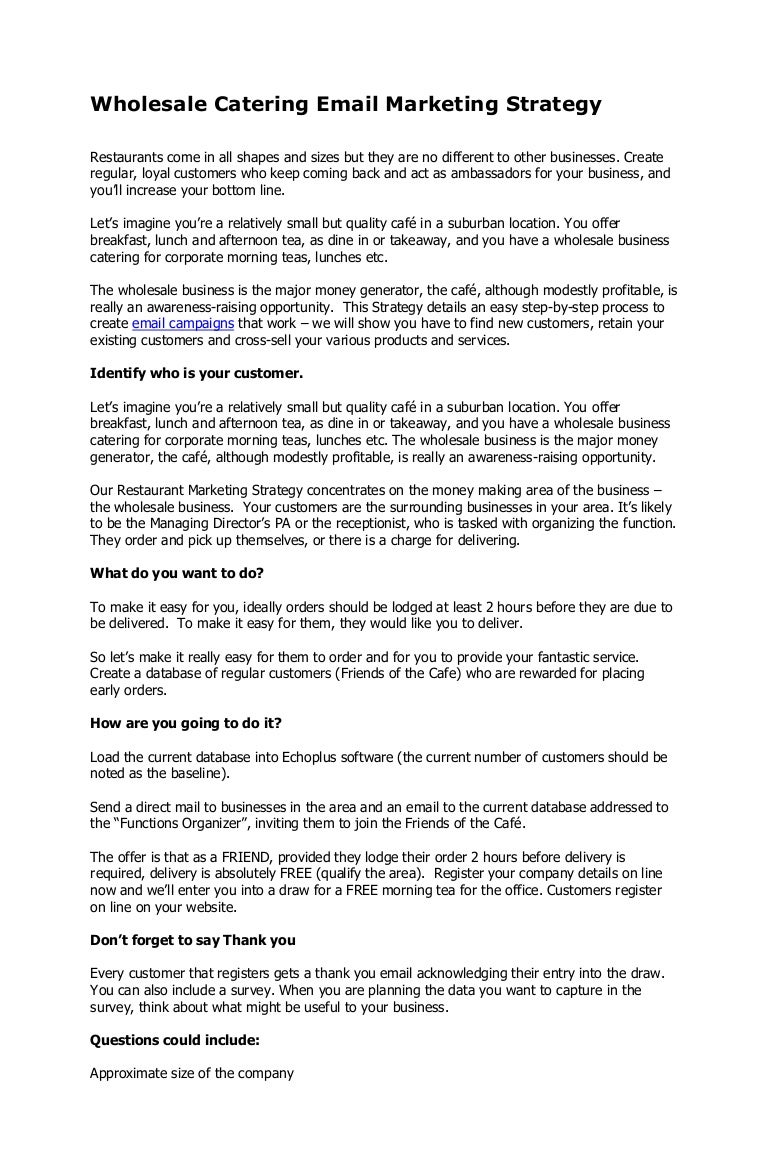 Wholesale Catering Email Marketing Strategy

Restaurants come in all shapes and sizes but they are no different to other businesses. Create regular, loyal customers who keep coming back and act as ambassadors for your business, and you'll increase your bottom line.

Let's imagine you're a relatively small but quality café in a suburban location. You offer breakfast, lunch and afternoon tea, as dine in or takeaway, and you have a wholesale business catering for corporate morning teas, lunches etc.

The wholesale business is the major money generator, the café, although modestly profitable, is really an awareness-raising opportunity. This Strategy details an easy step-by-step process to create email campaigns that work – we will show you have to find new customers, retain your existing customers and cross-sell your various products and services.

Identify who is your customer.

Let's imagine you're a relatively small but quality café in a suburban location. You offer breakfast, lunch and afternoon tea, as dine in or takeaway, and you have a wholesale business catering for corporate morning teas, lunches etc. The wholesale business is the major money generator, the café, although modestly profitable, is really an awareness-raising opportunity.

Our Restaurant Marketing Strategy concentrates on the money making area of the business – the wholesale business. Your customers are the surrounding businesses in your area. It's likely to be the Managing Director's PA or the receptionist, who is tasked with organizing the function. They order and pick up themselves, or there is a charge for delivering.

What do you want to do?

To make it easy for you, ideally orders should be lodged at least 2 hours before they are due to be delivered. To make it easy for them, they would like you to deliver.

So let's make it really easy for them to order and for you to provide your fantastic service. Create a database of regular customers (Friends of the Cafe) who are rewarded for placing early orders.

How are you going to do it?

Load the current database into Echoplus software (the current number of customers should be noted as the baseline).

Send a direct mail to businesses in the area and an email to the current database addressed to the "Functions Organizer", inviting them to join the Friends of the Café.

The offer is that as a FRIEND, provided they lodge their order 2 hours before delivery is required, delivery is absolutely FREE (qualify the area). Register your company details on line now and we'll enter you into a draw for a FREE morning tea for the office. Customers register on line on your website.

Don't forget to say Thank you

Every customer that registers gets a thank you email acknowledging their entry into the draw. You can also include a survey. When you are planning the data you want to capture in the survey, think about what might be useful to your business.

Questions could include:

Approximate size of the company